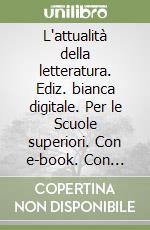 unilibro

L'attualità della letteratura. Ediz. bianca digitale. Per le Scuole superiori. Con e-book. Con...

COPERTINA NON DISPONIBILE